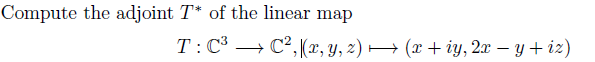 Compute the adjoint $T^*$ of the linear map

$T : \mathbb{C}^3 \longrightarrow \mathbb{C}^2, |(x, y, z) \longmapsto (x + iy, 2x - y + iz)$